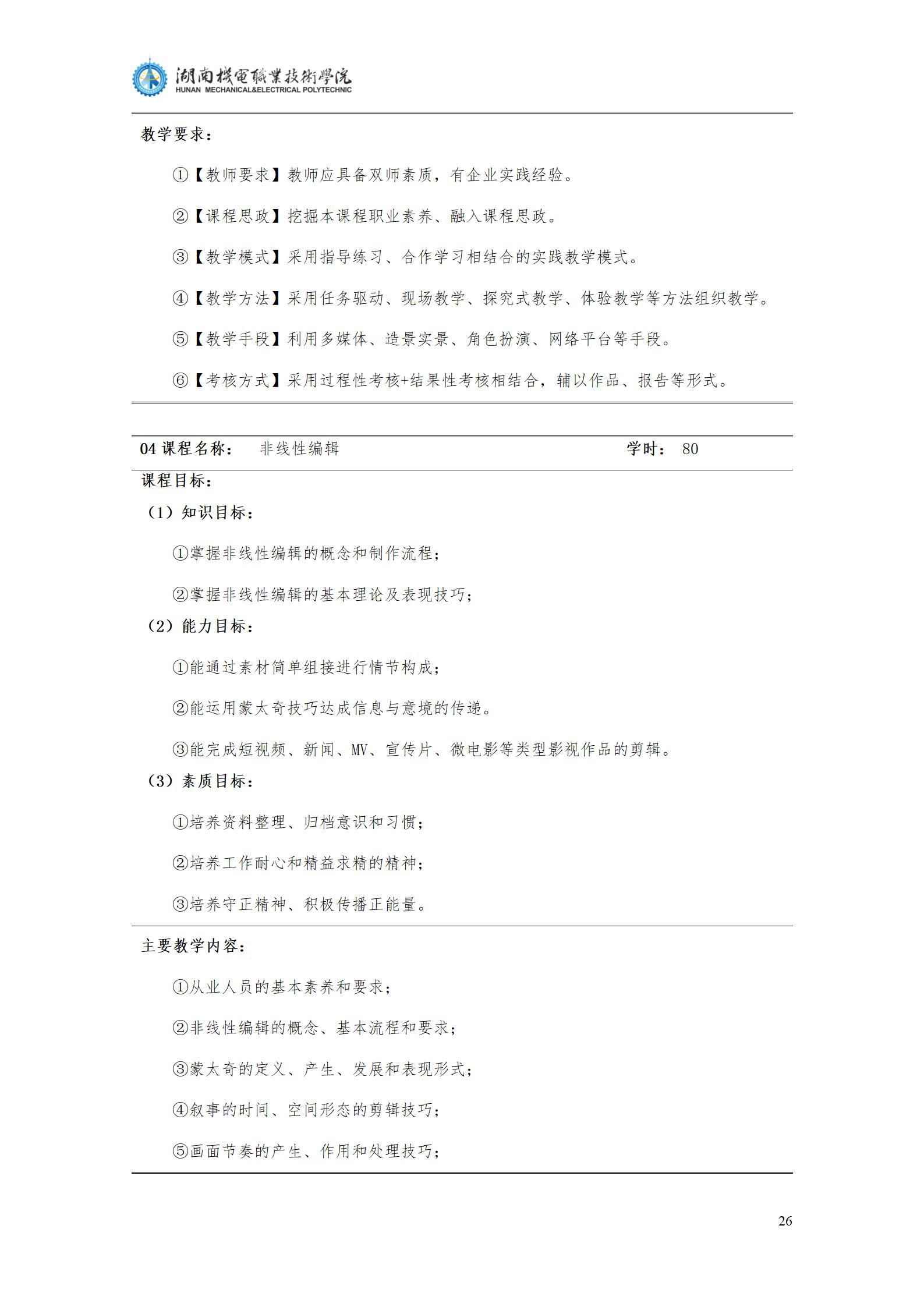 湖南機電職業技術學院
HUNAN MECHANICAL&ELECTRICAL POLYTECHNIC

教学要求：

①【教师要求】教师应具备双师素质，有企业实践经验。

②【课程思政】挖掘本课程职业素养、融入课程思政。

③【教学模式】采用指导练习、合作学习相结合的实践教学模式。

④【教学方法】采用任务驱动、现场教学、探究式教学、体验教学等方法组织教学。

⑤【教学手段】利用多媒体、造景实景、角色扮演、网络平台等手段。

⑥【考核方式】采用过程性考核+结果性考核相结合，辅以作品、报告等形式。

04 课程名称：　非线性编辑　学时：　80

课程目标：

（1）知识目标：

①掌握非线性编辑的概念和制作流程；

②掌握非线性编辑的基本理论及表现技巧；

（2）能力目标：

①能通过素材简单组接进行情节构成；

②能运用蒙太奇技巧达成信息与意境的传递。

③能完成短视频、新闻、MV、宣传片、微电影等类型影视作品的剪辑。

（3）素质目标：

①培养资料整理、归档意识和习惯；

②培养工作耐心和精益求精的精神；

③培养守正精神、积极传播正能量。

主要教学内容：

①从业人员的基本素养和要求；

②非线性编辑的概念、基本流程和要求；

③蒙太奇的定义、产生、发展和表现形式；

④叙事的时间、空间形态的剪辑技巧；

⑤画面节奏的产生、作用和处理技巧；

26